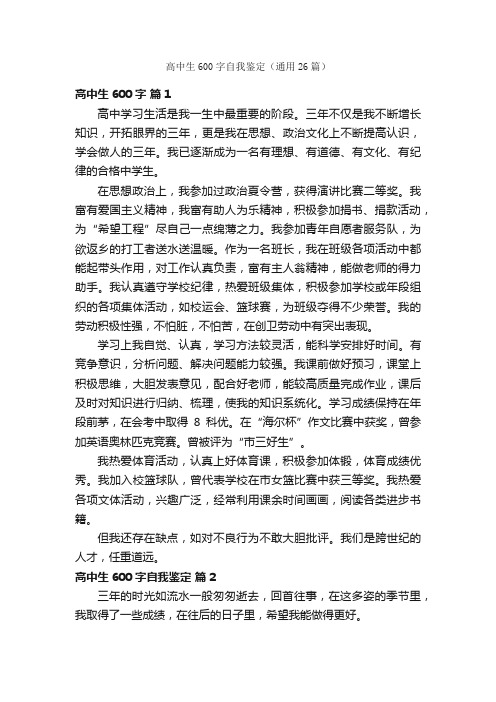 高中生 600 字自我鉴定（通用 26 篇）

高中生 600 字 篇 1

高中学习生活是我一生中最重要的阶段。三年不仅是我不断增长知识，开拓眼界的三年，更是我在思想、政治文化上不断提高认识，学会做人的三年。我已逐渐成为一名有理想、有道德、有文化、有纪律的合格中学生。

在思想政治上，我参加过政治夏令营，获得演讲比赛二等奖。我富有爱国主义精神，我富有助人为乐精神，积极参加捐书、捐款活动，为“希望工程”尽自己一点绵薄之力。我参加青年自愿者服务队，为欲返乡的打工者送水送温暖。作为一名班长，我在班级各项活动中都能起带头作用，对工作认真负责，富有主人翁精神，能做老师的得力助手。我认真遵守学校纪律，热爱班级集体，积极参加学校或年段组织的各项集体活动，如校运会、篮球赛，为班级夺得不少荣誉。我的劳动积极性强，不怕脏，不怕苦，在创卫劳动中有突出表现。

学习上我自觉、认真，学习方法较灵活，能科学安排好时间。有竞争意识，分析问题、解决问题能力较强。我课前做好预习，课堂上积极思维，大胆发表意见，配合好老师，能较高质量完成作业，课后及时对知识进行归纳、梳理，使我的知识系统化。学习成绩保持在年段前茅，在会考中取得 8 科优。在“海尔杯”作文比赛中获奖，曾参加英语奥林匹克竞赛。曾被评为“市三好生”。

我热爱体育活动，认真上好体育课，积极参加体锻，体育成绩优秀。我加入校篮球队，曾代表学校在市女篮比赛中获三等奖。我热爱各项文体活动，兴趣广泛，经常利用课余时间画画，阅读各类进步书籍。

但我还存在缺点，如对不良行为不敢大胆批评。我们是跨世纪的人才，任重道远。

高中生 600 字自我鉴定 篇 2

三年的时光如流水一般匆匆逝去，回首往事，在这多姿的季节里，我取得了一些成绩，在往后的日子里，希望我能做得更好。